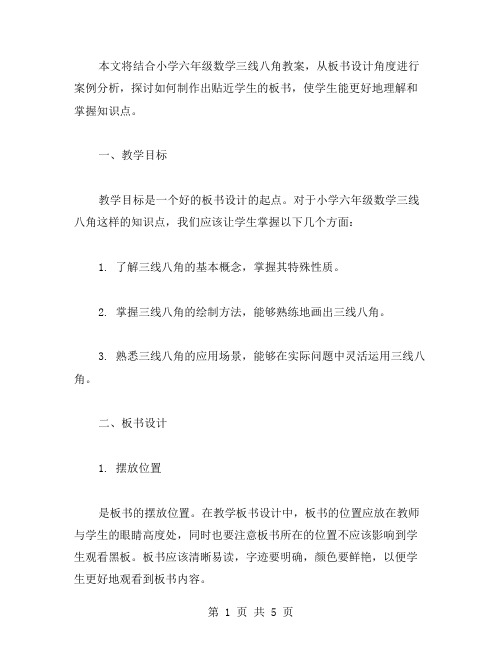 本文将结合小学六年级数学三线八角教案，从板书设计角度进行案例分析，探讨如何制作出贴近学生的板书，使学生能更好地理解和掌握知识点。

一、教学目标

教学目标是一个好的板书设计的起点。对于小学六年级数学三线八角这样的知识点，我们应该让学生掌握以下几个方面：

1. 了解三线八角的基本概念，掌握其特殊性质。

2. 掌握三线八角的绘制方法，能够熟练地画出三线八角。

3. 熟悉三线八角的应用场景，能够在实际问题中灵活运用三线八角。

二、板书设计

1. 摆放位置

是板书的摆放位置。在教学板书设计中，板书的位置应放在教师与学生的眼睛高度处，同时也要注意板书所在的位置不应该影响到学生观看黑板。板书应该清晰易读，字迹要明确，颜色要鲜艳，以便学生更好地观看到板书内容。

第 1 页 共 5 页